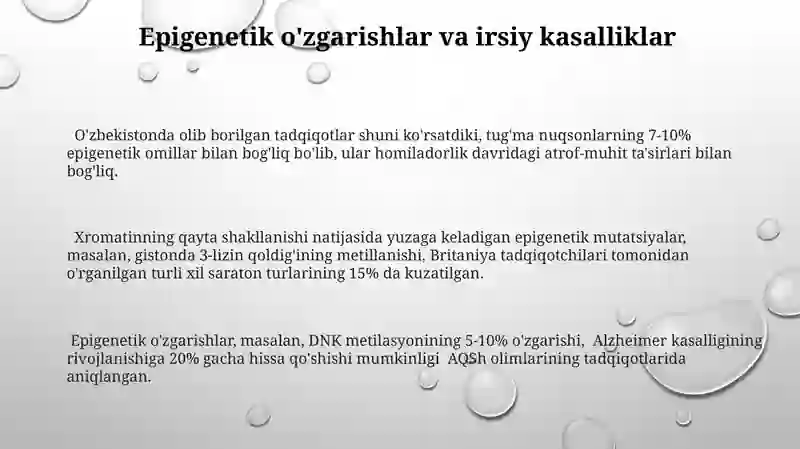 Epigenetik o'zgarishlar va irsiy kasalliklar

O'zbekistonda olib borilgan tadqiqotlar shuni ko'rsatdiki, tug'ma nuqsonlarning 7-10% epigenetik omillar bilan bog'liq bo'lib, ular homiladorlik davridagi atrof-muhit ta'sirlari bilan bog'liq.

Xromatinning qayta shakllanishi natijasida yuzaga keladigan epigenetik mutatsiyalar, masalan, gistonda 3-lizin qoldig'ining metillanishi, Britaniya tadqiqotchilari tomonidan o'rganilgan turli xil saraton turlarining 15% da kuzatilgan.

Epigenetik o'zgarishlar, masalan, DNK metilasyonining 5-10% o'zgarishi, Alzheimer kasalligining rivojlanishiga 20% gacha hissa qo'shishi mumkinligi AQSh olimlarining tadqiqotlarida aniqlangan.